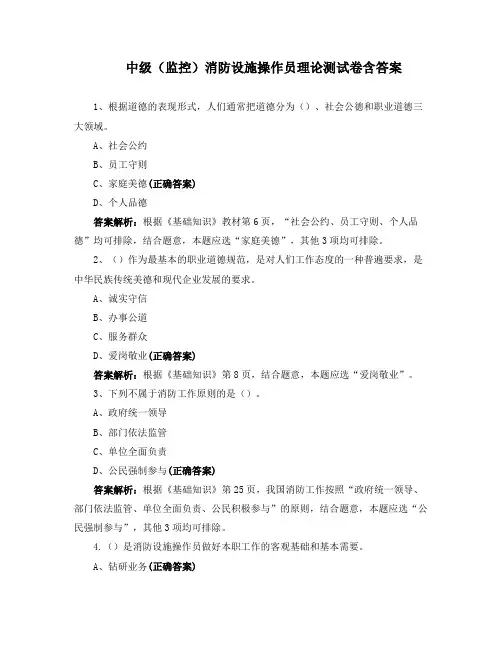 中级（监控）消防设施操作员理论测试卷含答案

1、根据道德的表现形式，人们通常把道德分为（）、社会公德和职业道德三大领域。

A、社会公约

B、员工守则

C、家庭美德(正确答案)

D、个人品德

答案解析：根据《基础知识》教材第6页，“社会公约、员工守则、个人品德”均可排除，结合题意，本题应选“家庭美德”，其他3项均可排除。

2、（）作为最基本的职业道德规范，是对人们工作态度的一种普遍要求，是中华民族传统美德和现代企业发展的要求。

A、诚实守信

B、办事公道

C、服务群众

D、爱岗敬业(正确答案)

答案解析：根据《基础知识》第8页，结合题意，本题应选“爱岗敬业”。

3、下列不属于消防工作原则的是（）。

A、政府统一领导

B、部门依法监管

C、单位全面负责

D、公民强制参与(正确答案)

答案解析：根据《基础知识》第25页，我国消防工作按照“政府统一领导、部门依法监管、单位全面负责、公民积极参与”的原则，结合题意，本题应选“公民强制参与”，其他3项均可排除。

4.（）是消防设施操作员做好本职工作的客观基础和基本需要。

A、钻研业务(正确答案)